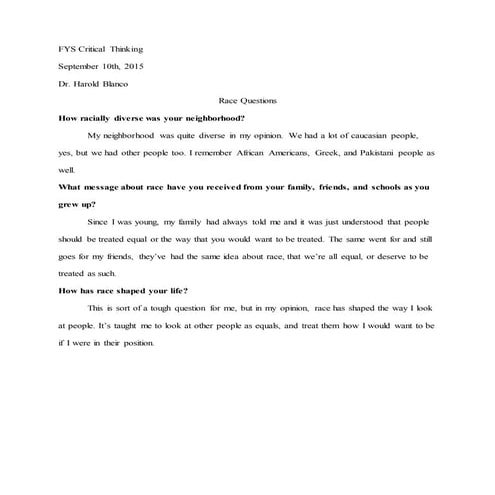 FYS Critical Thinking

September 10th, 2015

Dr. Harold Blanco

Race Questions

How racially diverse was your neighborhood?

My neighborhood was quite diverse in my opinion. We had a lot of caucasian people, yes, but we had other people too. I remember African Americans, Greek, and Pakistani people as well.

What message about race have you received from your family, friends, and schools as you grew up?

Since I was young, my family had always told me and it was just understood that people should be treated equal or the way that you would want to be treated. The same went for and still goes for my friends, they've had the same idea about race, that we're all equal, or deserve to be treated as such.

How has race shaped your life?

This is sort of a tough question for me, but in my opinion, race has shaped the way I look at people. It's taught me to look at other people as equals, and treat them how I would want to be if I were in their position.